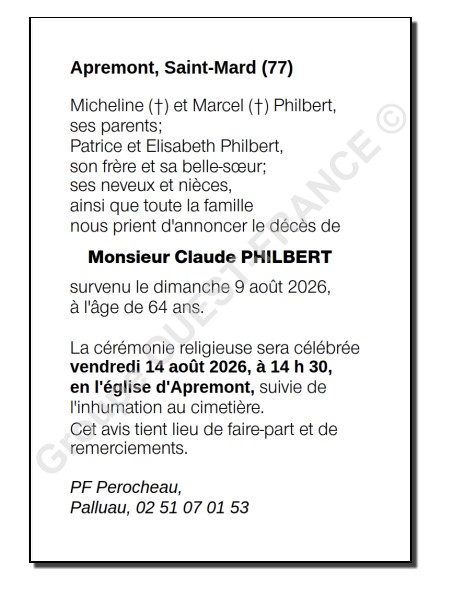 Apremont, Saint-Mard (77)

Micheline (†) et Marcel (†) Philbert, ses parents;
Patrice et Elisabeth Philbert, son frère et sa belle-sœur;
ses neveux et nièces,
ainsi que toute la famille
nous prient d'annoncer le décès de

Monsieur Claude PHILBERT

survenu le dimanche 9 août 2026, à l'âge de 64 ans.

La cérémonie religieuse sera célébrée **vendredi 14 août 2026, à 14 h 30, en l'église d'Apremont,** suivie de l'inhumation au cimetière.
Cet avis tient lieu de faire-part et de remerciements.

PF Perocheau,
Palluau, 02 51 07 01 53

Groupe OUEST-FRANCE ©